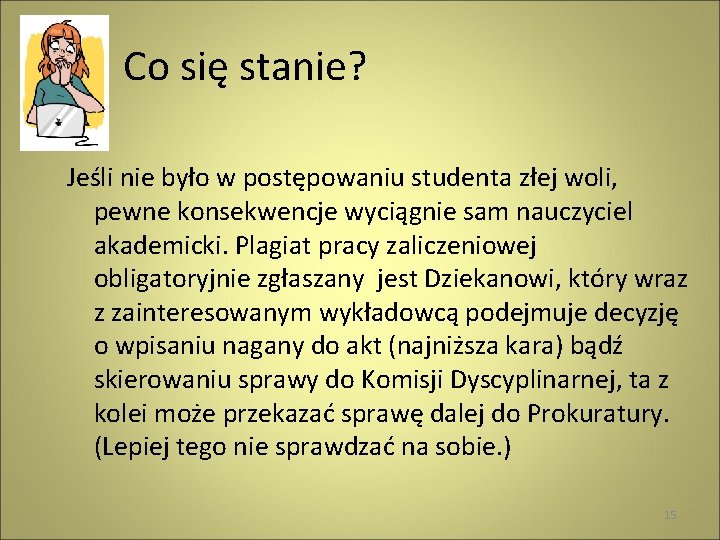 Co się stanie?

Jeśli nie było w postępowaniu studenta złej woli, pewne konsekwencje wyciągnie sam nauczyciel akademicki. Plagiat pracy zaliczeniowej obligatoryjnie zgłaszany jest Dziekanowi, który wraz z zainteresowanym wykładowcą podejmuje decyzję o wpisaniu nagany do akt (najniższa kara) bądź skierowaniu sprawy do Komisji Dyscyplinarnej, ta z kolei może przekazać sprawę dalej do Prokuratury. (Lepiej tego nie sprawdzać na sobie.)

15